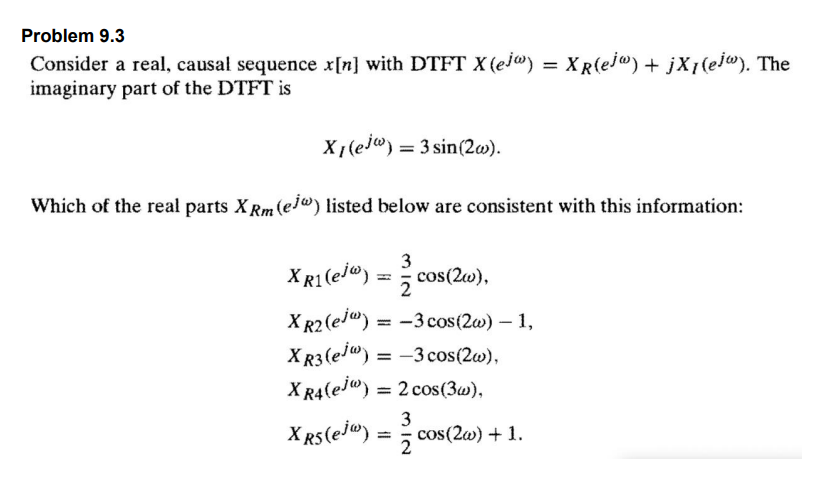 Problem 9.3

Consider a real, causal sequence $x[n]$ with DTFT $X(e^{j\omega}) = X_R(e^{j\omega}) + jX_I(e^{j\omega})$. The imaginary part of the DTFT is

$X_I(e^{j\omega}) = 3\sin(2\omega).$

Which of the real parts $X_{Rm}(e^{j\omega})$ listed below are consistent with this information:

$X_{R1}(e^{j\omega}) = \frac{3}{2}\cos(2\omega),$

$X_{R2}(e^{j\omega}) = -3\cos(2\omega) - 1,$

$X_{R3}(e^{j\omega}) = -3\cos(2\omega),$

$X_{R4}(e^{j\omega}) = 2\cos(3\omega),$

$X_{R5}(e^{j\omega}) = \frac{3}{2}\cos(2\omega) + 1.$